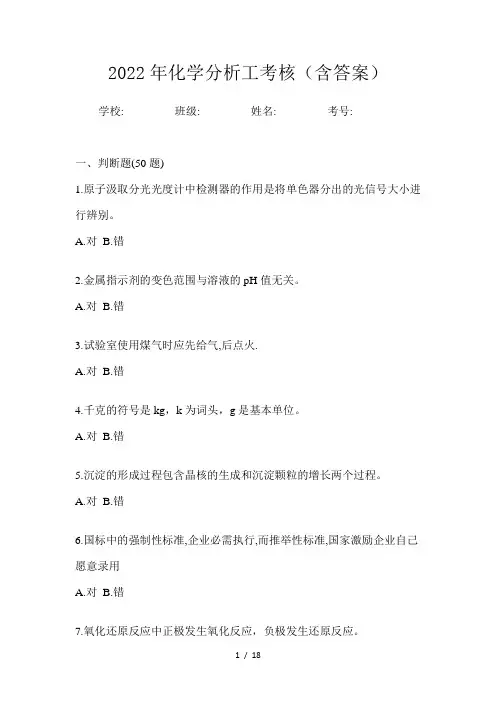 2022年化学分析工考核（含答案）

学校: 班级: 姓名: 考号:

一、判断题(50题)

1.原子汲取分光光度计中检测器的作用是将单色器分出的光信号大小进行辨别。

A.对 B.错

2.金属指示剂的变色范围与溶液的pH值无关。

A.对 B.错

3.试验室使用煤气时应先给气,后点火.

A.对 B.错

4.千克的符号是kg，k为词头，g是基本单位。

A.对 B.错

5.沉淀的形成过程包含晶核的生成和沉淀颗粒的增长两个过程。

A.对 B.错

6.国标中的强制性标准,企业必需执行,而推举性标准,国家激励企业自己愿意录用

A.对 B.错

7.氧化还原反应中正极发生氧化反应，负极发生还原反应。

1 / 18